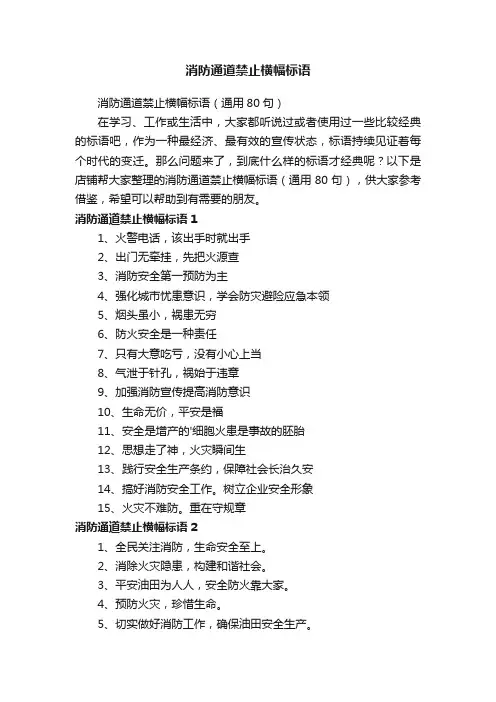 消防通道禁止横幅标语

消防通道禁止横幅标语（通用 80 句）

在学习、工作或生活中，大家都听说过或者使用过一些比较经典的标语吧，作为一种最经济、最有效的宣传状态，标语持续见证着每个时代的变迁。那么问题来了，到底什么样的标语才经典呢？以下是店铺帮大家整理的消防通道禁止横幅标语（通用 80 句），供大家参考借鉴，希望可以帮助到有需要的朋友。

消防通道禁止横幅标语 1

1、火警电话，该出手时就出手

2、出门无牵挂，先把火源查

3、消防安全第一预防为主

4、强化城市忧患意识，学会防灾避险应急本领

5、烟头虽小，祸患无穷

6、防火安全是一种责任

7、只有大意吃亏，没有小心上当

8、气泄于针孔，祸始于违章

9、加强消防宣传提高消防意识

10、生命无价，平安是福

11、安全是增产的'细胞火患是事故的胚胎

12、思想走了神，火灾瞬间生

13、践行安全生产条约，保障社会长治久安

14、搞好消防安全工作。树立企业安全形象

15、火灾不难防。重在守规章

消防通道禁止横幅标语 2

1、全民关注消防，生命安全至上。

2、消除火灾隐患，构建和谐社会。

3、平安油田为人人，安全防火靠大家。

4、预防火灾，珍惜生命。

5、切实做好消防工作，确保油田安全生产。